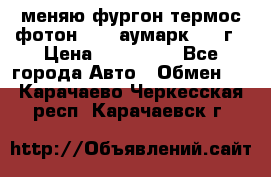 меняю фургон термос фотон аумарк г Цена Все города Авто Обмен Карачаево Черкесская респ Карачаевск г

http://Объявлений.сайт